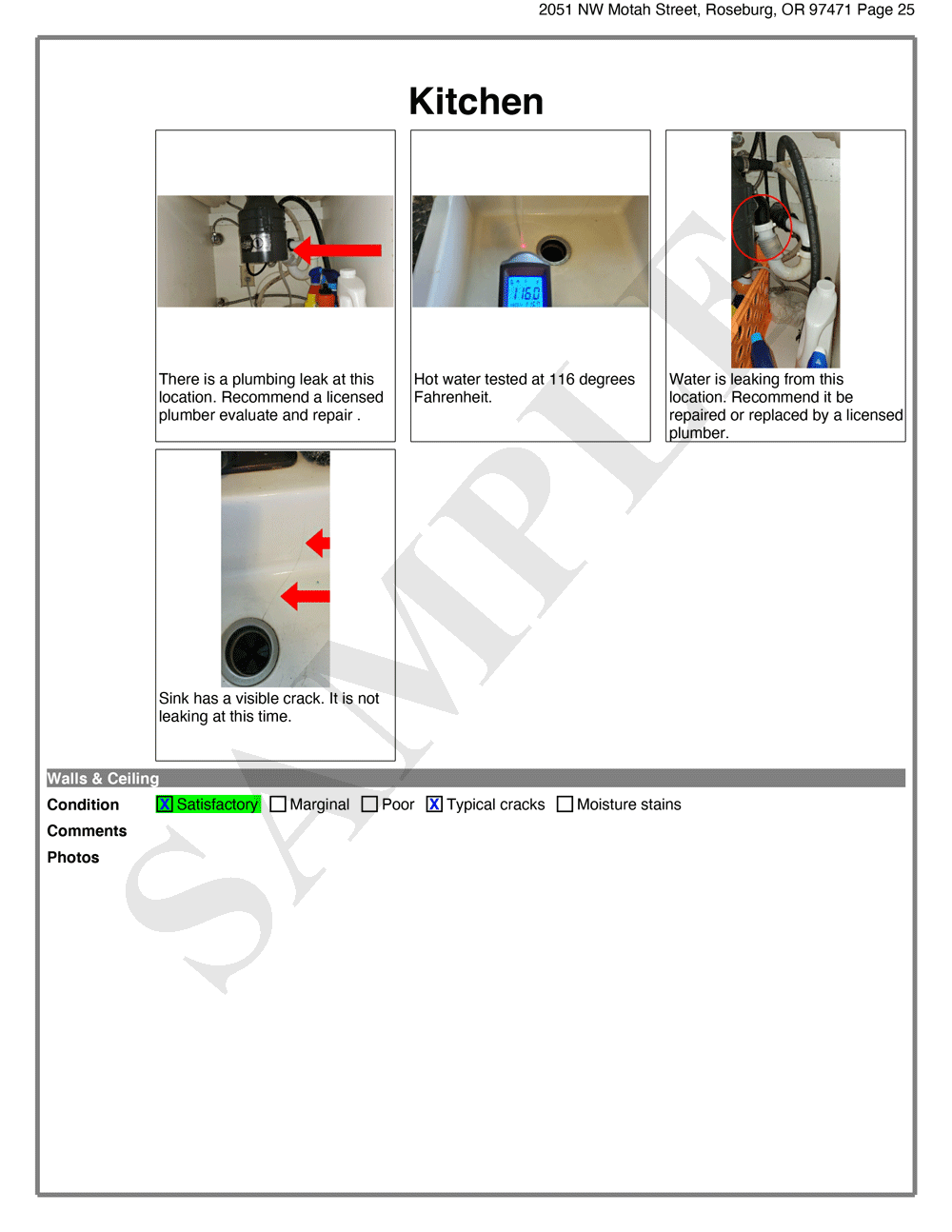 2051 NW Motah Street, Roseburg, OR 97471 Page 25

Kitchen

There is a plumbing leak at this location. Recommend a licensed plumber evaluate and repair .

Hot water tested at 116 degrees Fahrenheit.

Water is leaking from this location. Recommend it be repaired or replaced by a licensed plumber.

Sink has a visible crack. It is not leaking at this time.

Walls & Ceiling

Condition ☑ Satisfactory ☐ Marginal ☐ Poor ☑ Typical cracks ☐ Moisture stains

Comments

Photos

SAMPLE